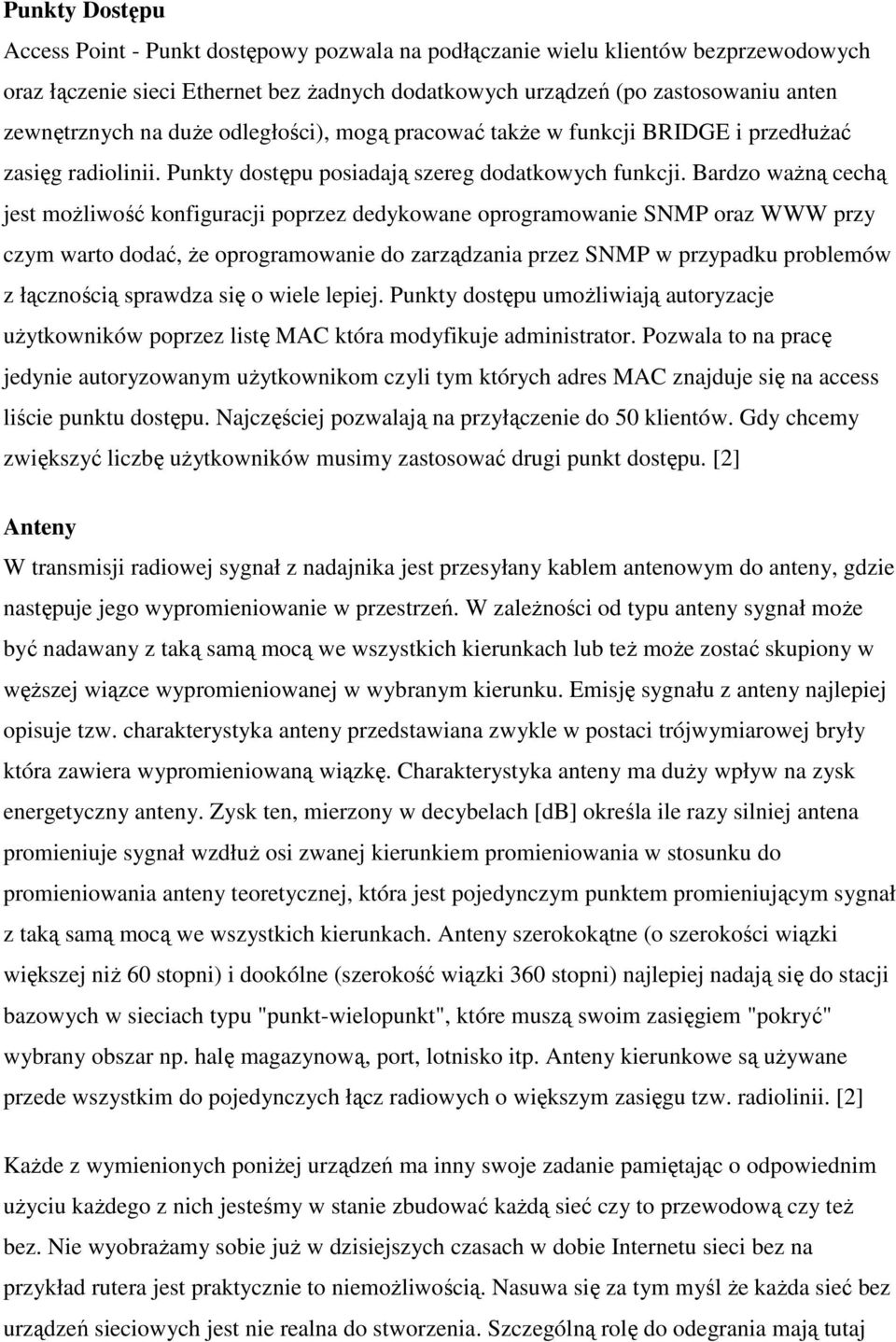 Punkty Dostępu

Access Point - Punkt dostępowy pozwala na podłączanie wielu klientów bezprzewodowych oraz łączenie sieci Ethernet bez żadnych dodatkowych urządzeń (po zastosowaniu anten zewnętrznych na duże odległości), mogą pracować także w funkcji BRIDGE i przedłużać zasięg radiolinii. Punkty dostępu posiadają szereg dodatkowych funkcji. Bardzo ważną cechą jest możliwość konfiguracji poprzez dedykowane oprogramowanie SNMP oraz WWW przy czym warto dodać, że oprogramowanie do zarządzania przez SNMP w przypadku problemów z łącznością sprawdza się o wiele lepiej. Punkty dostępu umożliwiają autoryzacje użytkowników poprzez listę MAC która modyfikuje administrator. Pozwala to na pracę jedynie autoryzowanym użytkownikom czyli tym których adres MAC znajduje się na access liście punktu dostępu. Najczęściej pozwalają na przyłączenie do 50 klientów. Gdy chcemy zwiększyć liczbę użytkowników musimy zastosować drugi punkt dostępu. [2]

Anteny

W transmisji radiowej sygnał z nadajnika jest przesyłany kablem antenowym do anteny, gdzie następuje jego wypromieniowanie w przestrzeń. W zależności od typu anteny sygnał może być nadawany z taką samą mocą we wszystkich kierunkach lub też może zostać skupiony w węższej wiązce wypromieniowanej w wybranym kierunku. Emisję sygnału z anteny najlepiej opisuje tzw. charakterystyka anteny przedstawiana zwykle w postaci trójwymiarowej bryły która zawiera wypromieniowaną wiązkę. Charakterystyka anteny ma duży wpływ na zysk energetyczny anteny. Zysk ten, mierzony w decybelach [dB] określa ile razy silniej antena promieniuje sygnał wzdłuż osi zwanej kierunkiem promieniowania w stosunku do promieniowania anteny teoretycznej, która jest pojedynczym punktem promieniującym sygnał z taką samą mocą we wszystkich kierunkach. Anteny szerokokątne (o szerokości wiązki większej niż 60 stopni) i dookólne (szerokość wiązki 360 stopni) najlepiej nadają się do stacji bazowych w sieciach typu "punkt-wielopunkt", które muszą swoim zasięgiem "pokryć" wybrany obszar np. halę magazynową, port, lotnisko itp. Anteny kierunkowe są używane przede wszystkim do pojedynczych łącz radiowych o większym zasięgu tzw. radiolinii. [2]

Każde z wymienionych poniżej urządzeń ma inny swoje zadanie pamiętając o odpowiednim użyciu każdego z nich jesteśmy w stanie zbudować każdą sieć czy to przewodową czy też bez. Nie wyobrażamy sobie już w dzisiejszych czasach w dobie Internetu sieci bez na przykład rutera jest praktycznie to niemożliwością. Nasuwa się za tym myśl że każda sieć bez urządzeń sieciowych jest nie realna do stworzenia. Szczególną rolę do odegrania mają tutaj